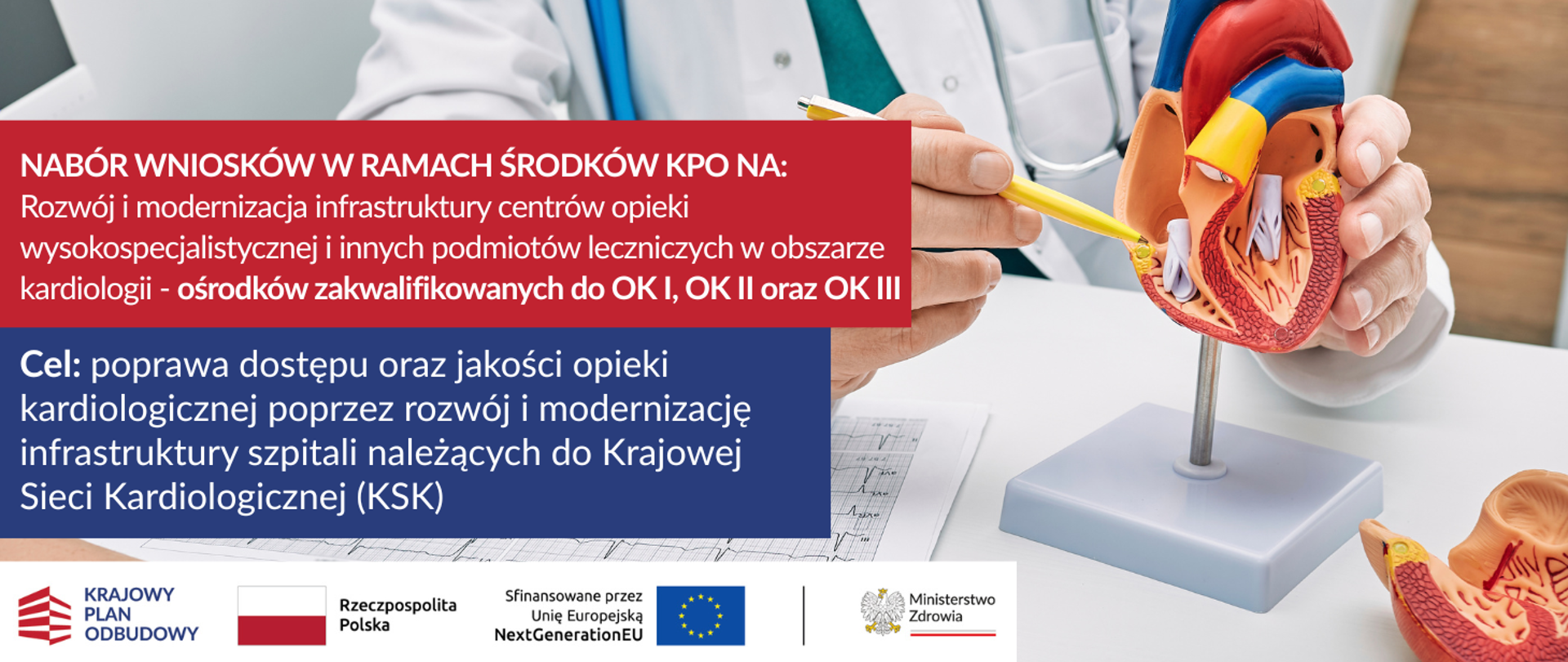 NABÓR WNIOSKÓW W RAMACH ŚRODKÓW KPO NA:
Rozwój i modernizacja infrastruktury centrów opieki wysokospecjalistycznej i innych podmiotów leczniczych w obszarze kardiologii - ośrodków zakwalifikowanych do OK I, OK II oraz OK III

Cel: poprawa dostępu oraz jakości opieki kardiologicznej poprzez rozwój i modernizację infrastruktury szpitali należących do Krajowej Sieci Kardiologicznej (KSK)

KRAJOWY
PLAN
ODBUDOWY

Rzeczpospolita
Polska

Sfinansowane przez
Unię Europejską
NextGenerationEU

Ministerstwo
Zdrowia